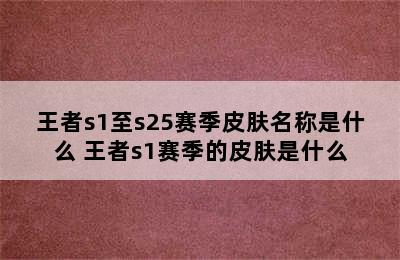 王者s1至s25赛季皮肤名称是什么 王者s1赛季的皮肤是什么